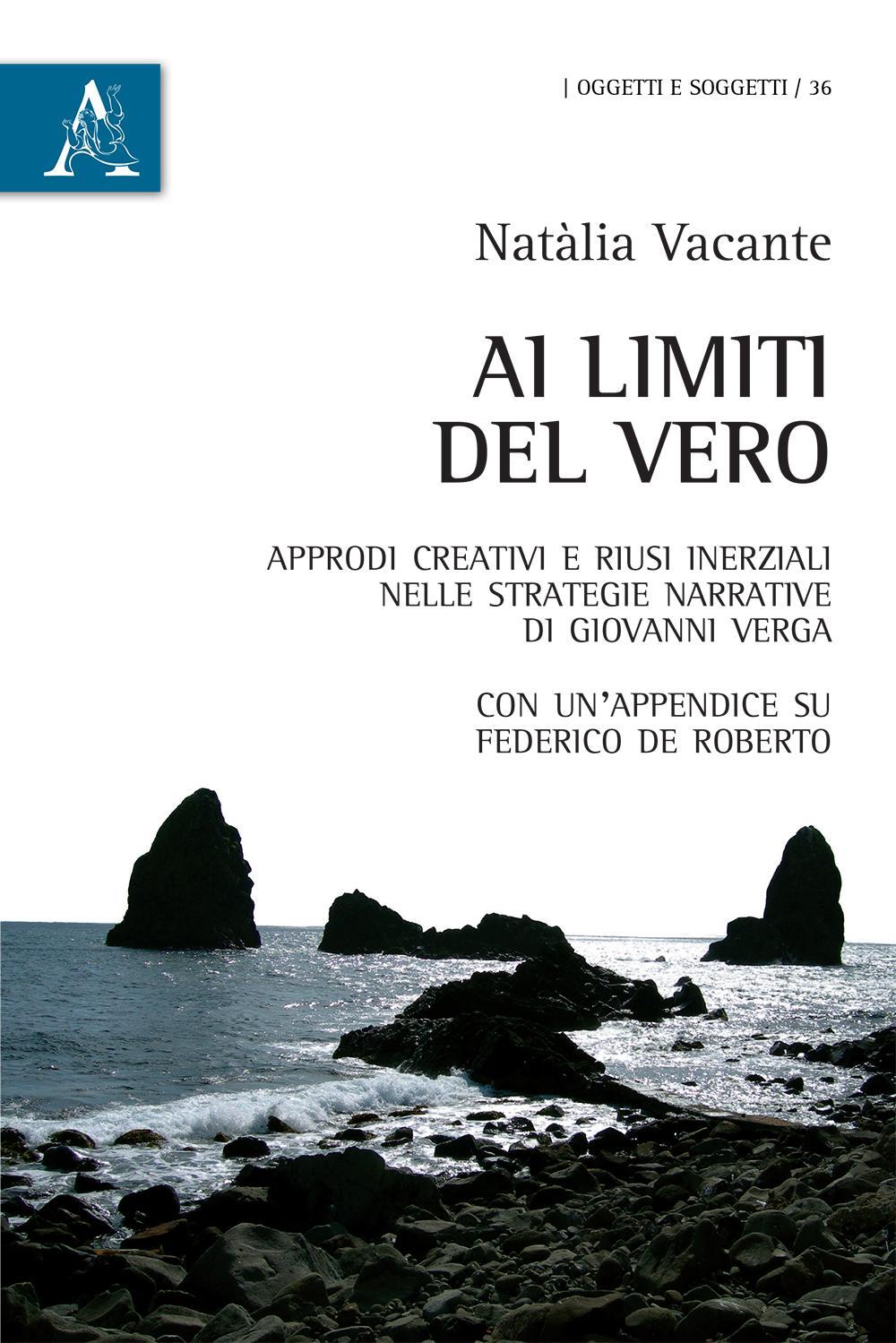 | OGGETTI E SOGGETTI / 36

Natàlia Vacante

AI LIMITI DEL VERO

APPRODI CREATIVI E RIUSI INERZIALI NELLE STRATEGIE NARRATIVE DI GIOVANNI VERGA

CON UN'APPENDICE SU FEDERICO DE ROBERTO